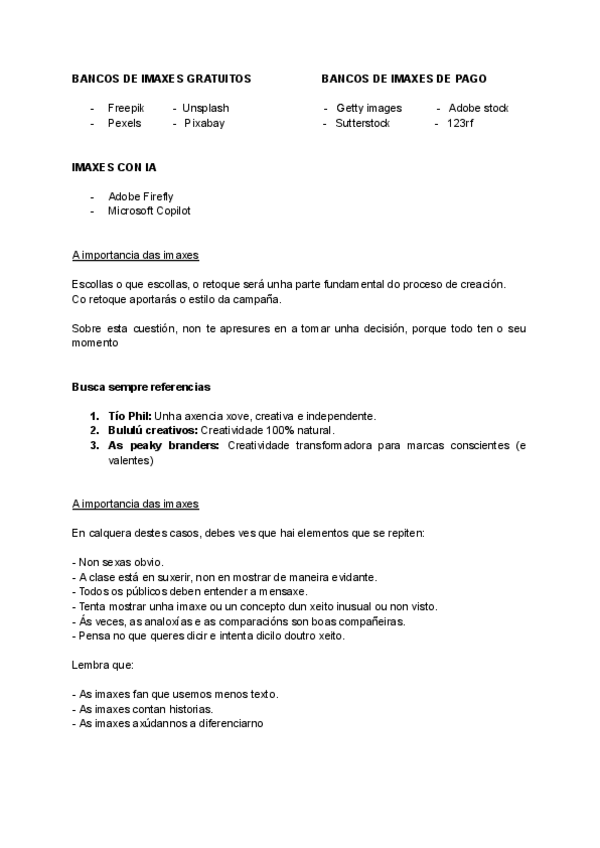 BANCOS DE IMAXES GRATUITOS

- Freepik - Unsplash
- Pexels - Pixabay

BANCOS DE IMAXES DE PAGO

- Getty images - Adobe stock
- Sutterstock - 123rf

IMAXES CON IA

- Adobe Firefly
- Microsoft Copilot

A importancia das imaxes

Escollas o que escollas, o retoque será unha parte fundamental do proceso de creación. Co retoque aportarás o estilo da campaña.

Sobre esta cuestión, non te apresures en a tomar unha decisión, porque todo ten o seu momento

Busca sempre referencias

1. Tío Phil: Unha axencia xove, creativa e independente.
2. Bululú creativos: Creatividade 100% natural.
3. As peaky branders: Creatividade transformadora para marcas conscientes (e valentes)

A importancia das imaxes

En calquera destes casos, debes ves que hai elementos que se repiten:

- Non sexas obvio.
- A clase está en suxerir, non en mostrar de maneira evidante.
- Todos os públicos deben entender a mensaxe.
- Tenta mostrar unha imaxe ou un concepto dun xeito inusual ou non visto.
- Ás veces, as analoxías e as comparacións son boas compañeiras.
- Pensa no que queres dicir e intenta dicilo doutro xeito.

Lembra que:

- As imaxes fan que usemos menos texto.
- As imaxes contan historias.
- As imaxes axúdannos a diferenciarno